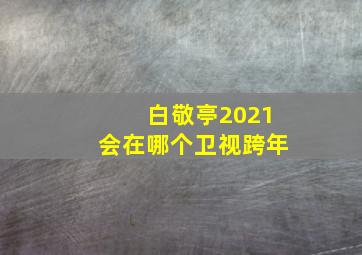 白敬亭2021
会在哪个卫视跨年